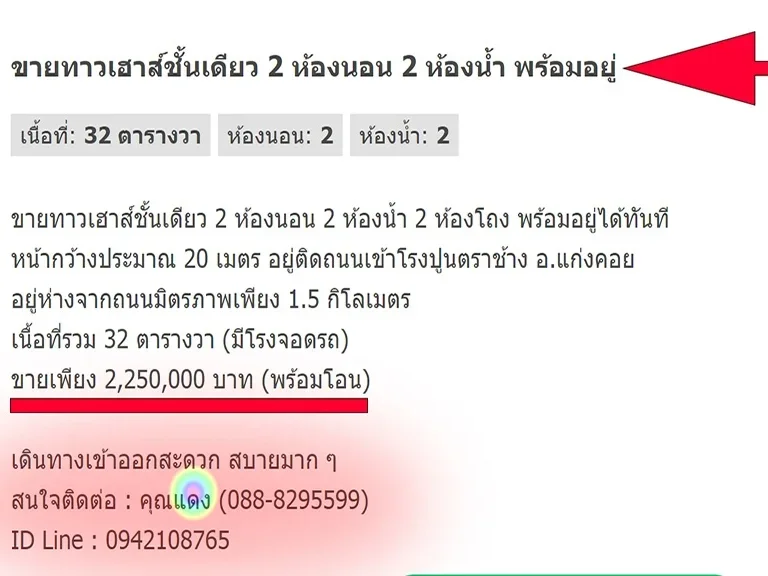 ขายทาวเฮาส์ชั้นเดียว 2 ห้องนอน 2 ห้องน้ำ พร้อมอยู่

เนื้อที่: 32 ตารางวา

ห้องนอน: 2

ห้องน้ำ: 2

ขายทาวเฮาส์ชั้นเดียว 2 ห้องนอน 2 ห้องน้ำ 2 ห้องโถง พร้อมอยู่ได้ทันที
หน้ากว้างประมาณ 20 เมตร อยู่ติดถนนเข้าโรงปูนตราช้าง อ.แก่งคอย
อยู่ห่างจากถนนมิตรภาพเพียง 1.5 กิโลเมตร
เนื้อที่รวม 32 ตารางวา (มีโรงจอดรถ)
ขายเพียง 2,250,000 บาท (พร้อมโอน)

เดินทางเข้าออกสะดวก สบายมาก ๆ
สนใจติดต่อ : คุณแดง (088-8295599)
ID Line : 0942108765